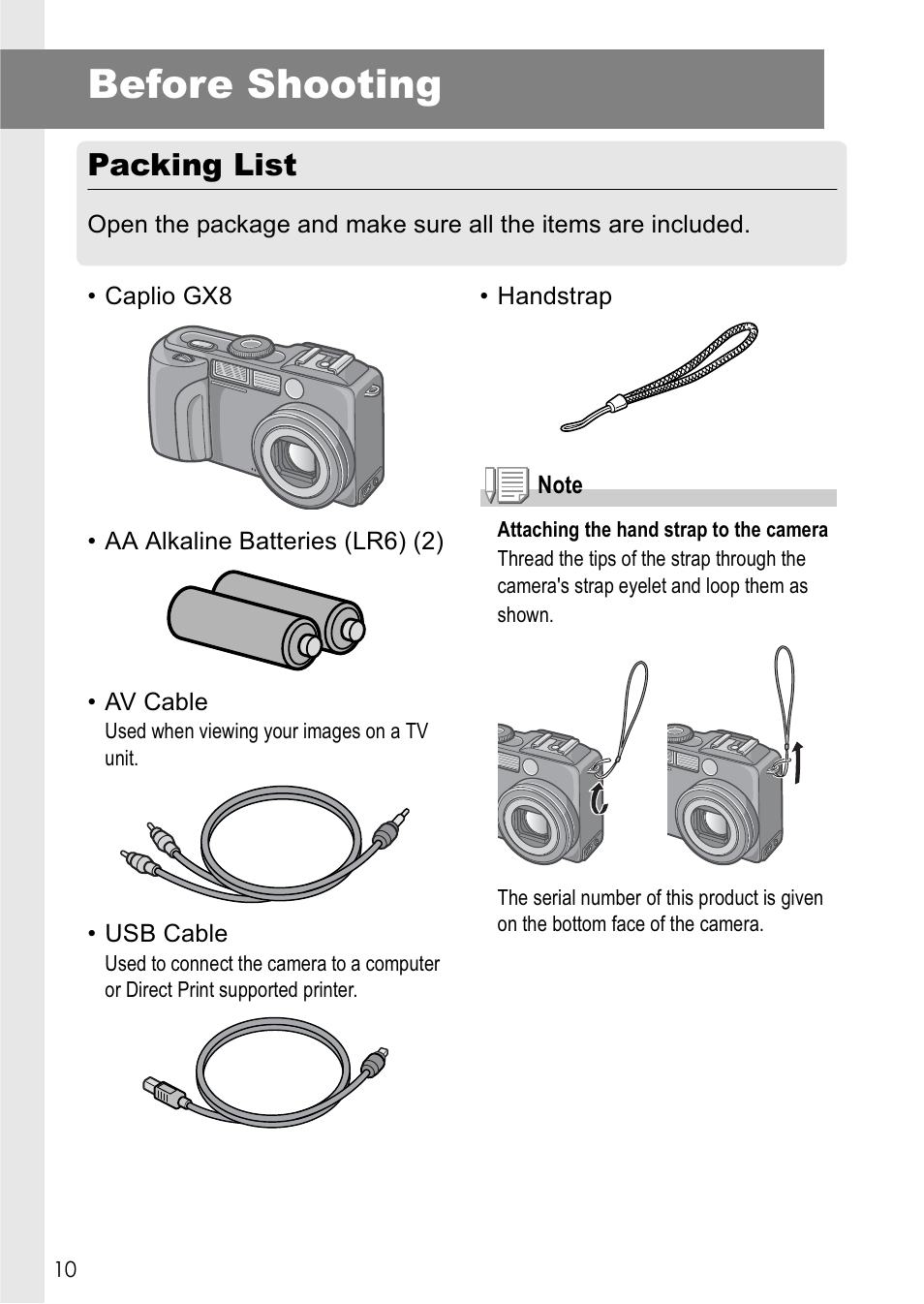 Before Shooting

Packing List

Open the package and make sure all the items are included.

• Caplio GX8

• AA Alkaline Batteries (LR6) (2)

• AV Cable
Used when viewing your images on a TV unit.

• USB Cable
Used to connect the camera to a computer or Direct Print supported printer.

• Handstrap

Note

Attaching the hand strap to the camera
Thread the tips of the strap through the camera's strap eyelet and loop them as shown.

The serial number of this product is given on the bottom face of the camera.

10